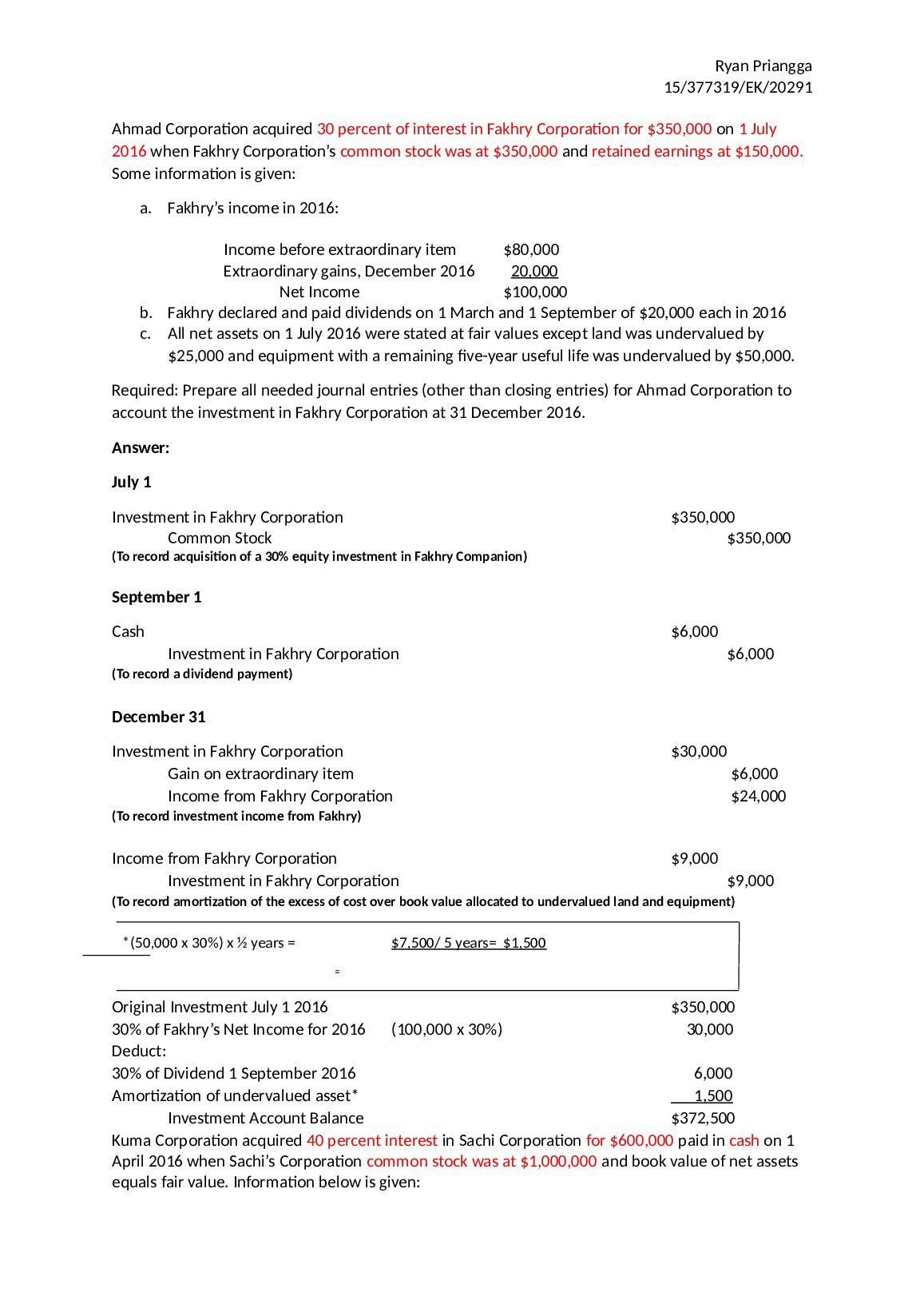 Ryan Priangga
15/377319/EK/20291

Ahmad Corporation acquired 30 percent of interest in Fakhry Corporation for $350,000 on 1 July 2016 when Fakhry Corporation's common stock was at $350,000 and retained earnings at $150,000. Some information is given:

a. Fakhry's income in 2016:

Income before extraordinary item $80,000
Extraordinary gains, December 2016 20,000
Net Income $100,000

b. Fakhry declared and paid dividends on 1 March and 1 September of $20,000 each in 2016
c. All net assets on 1 July 2016 were stated at fair values except land was undervalued by $25,000 and equipment with a remaining five-year useful life was undervalued by $50,000.

Required: Prepare all needed journal entries (other than closing entries) for Ahmad Corporation to account the investment in Fakhry Corporation at 31 December 2016.

Answer:

July 1

Investment in Fakhry Corporation $350,000
Common Stock $350,000
(To record acquisition of a 30% equity investment in Fakhry Companion)

September 1

Cash $6,000
Investment in Fakhry Corporation $6,000
(To record a dividend payment)

December 31

Investment in Fakhry Corporation $30,000
Gain on extraordinary item $6,000
Income from Fakhry Corporation $24,000
(To record investment income from Fakhry)

Income from Fakhry Corporation $9,000
Investment in Fakhry Corporation $9,000
(To record amortization of the excess of cost over book value allocated to undervalued land and equipment)

*(50,000 x 30%) x ½ years = $7,500/ 5 years= $1,500

=

Original Investment July 1 2016 $350,000
30% of Fakhry's Net Income for 2016 (100,000 x 30%) 30,000
Deduct:
30% of Dividend 1 September 2016 6,000
Amortization of undervalued asset* 1,500
Investment Account Balance $372,500

Kuma Corporation acquired 40 percent interest in Sachi Corporation for $600,000 paid in cash on 1 April 2016 when Sachi's Corporation common stock was at $1,000,000 and book value of net assets equals fair value. Information below is given: